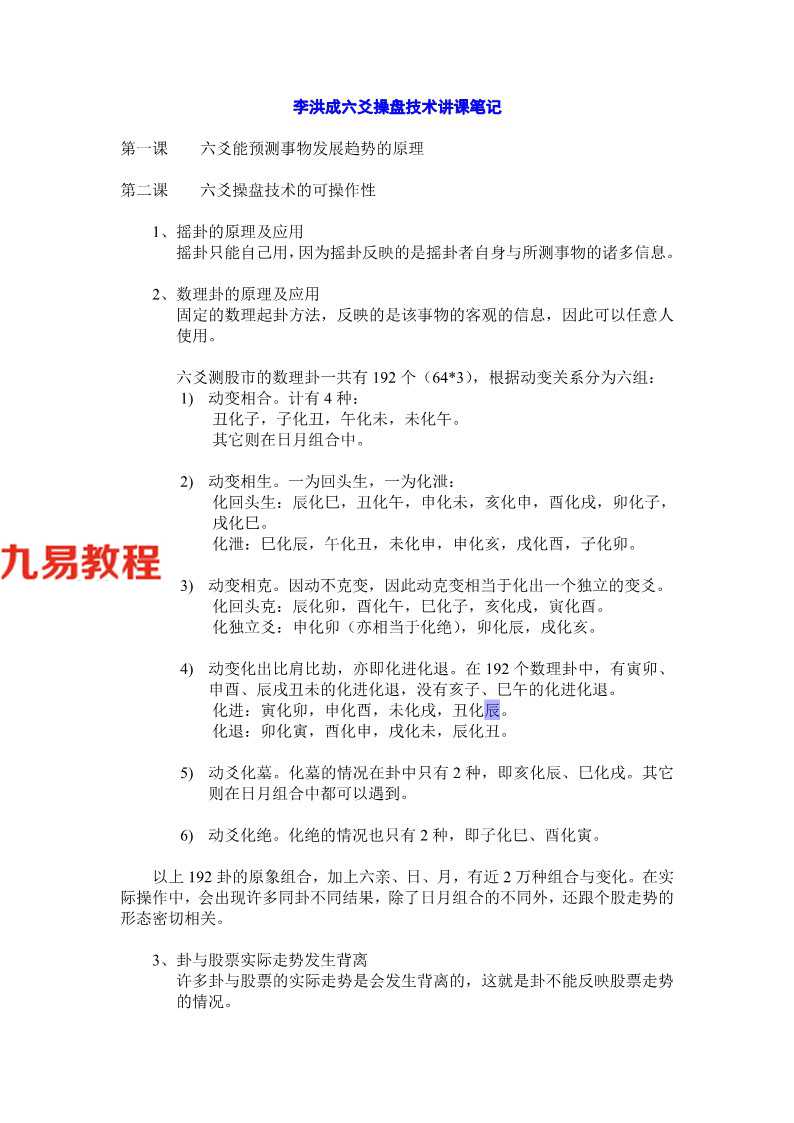 李洪成六爻操盘技术讲课笔记

第一课　　六爻能预测事物发展趋势的原理

第二课　　六爻操盘技术的可操作性

1、摇卦的原理及应用
摇卦只能自己用，因为摇卦反映的是摇卦者自身与所测事物的诸多信息。

2、数理卦的原理及应用
固定的数理起卦方法，反映的是该事物的客观的信息，因此可以任意人使用。

六爻测股市的数理卦一共有 192 个（64*3），根据动变关系分为六组：
1)　动变相合。计有 4 种：
丑化子，子化丑，午化未，未化午。
其它则在日月组合中。

2)　动变相生。一为回头生，一为化泄：
化回头生：辰化巳，丑化午，申化未，亥化申，酉化戌，卯化子，戌化巳。
化泄：巳化辰，午化丑，未化申，申化亥，戌化酉，子化卯。

九易教程

3)　动变相克。因动不克变，因此动克变相当于化出一个独立的变爻。
化回头克：辰化卯，酉化午，巳化子，亥化戌，寅化酉。
化独立爻：申化卯（亦相当于化绝），卯化辰，戌化亥。

4)　动变化出比肩比劫，亦即化进化退。在 192 个数理卦中，有寅卯、申酉、辰戌丑未的化进化退，没有亥子、巳午的化进化退。
化进：寅化卯，申化酉，未化戌，丑化辰。
化退：卯化寅，酉化申，戌化未，辰化丑。

5)　动爻化墓。化墓的情况在卦中只有 2 种，即亥化辰、巳化戌。其它则在日月组合中都可以遇到。

6)　动爻化绝。化绝的情况也只有 2 种，即子化巳、酉化寅。

以上 192 卦的原象组合，加上六亲、日、月，有近 2 万种组合与变化。在实际操作中，会出现许多同卦不同结果，除了日月组合的不同外，还跟个股走势的形态密切相关。

3、卦与股票实际走势发生背离
许多卦与股票的实际走势是会发生背离的，这就是卦不能反映股票走势的情况。